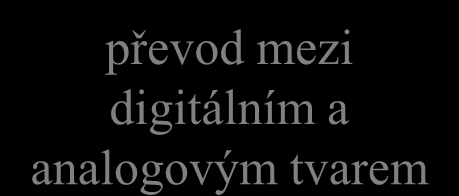 převod mezi digitálním a analogovým tvarem